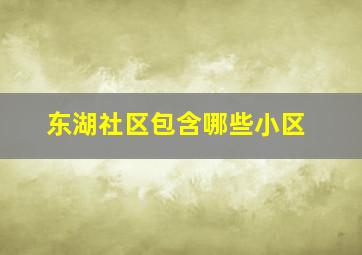 东湖社区包含哪些小区